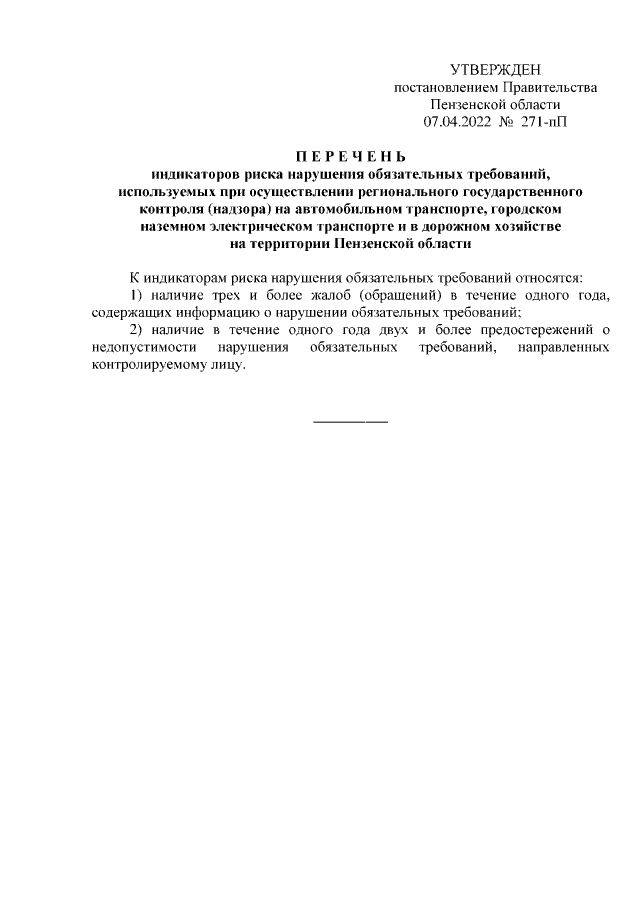 УТВЕРЖДЕН
постановлением Правительства
Пензенской области
07.04.2022 № 271-пП

П Е Р Е Ч Е Н Ь
индикаторов риска нарушения обязательных требований, используемых при осуществлении регионального государственного контроля (надзора) на автомобильном транспорте, городском наземном электрическом транспорте и в дорожном хозяйстве на территории Пензенской области

К индикаторам риска нарушения обязательных требований относятся:

1) наличие трех и более жалоб (обращений) в течение одного года, содержащих информацию о нарушении обязательных требований;

2) наличие в течение одного года двух и более предостережений о недопустимости нарушения обязательных требований, направленных контролируемому лицу.